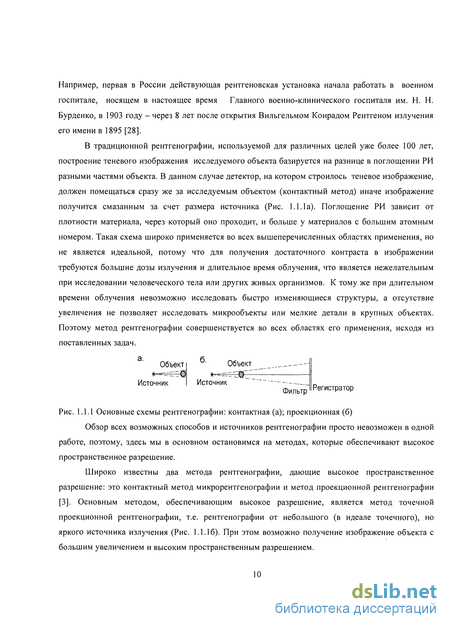 Например, первая в России действующая рентгеновская установка начала работать в военном госпитале, носящем в настоящее время Главного военно-клинического госпиталя им. Н. Н. Бурденко, в 1903 году – через 8 лет после открытия Вильгельмом Конрадом Рентгеном излучения его имени в 1895 [28].

В традиционной рентгенографии, используемой для различных целей уже более 100 лет, построение теневого изображения исследуемого объекта базируется на разнице в поглощении РИ разными частями объекта. В данном случае детектор, на котором строилось теневое изображение, должен помещаться сразу же за исследуемым объектом (контактный метод) иначе изображение получится смазанным за счет размера источника (Рис. 1.1.1а). Поглощение РИ зависит от плотности материала, через который оно проходит, и больше у материалов с большим атомным номером. Такая схема широко применяется во всех вышеперечисленных областях применения, но не является идеальной, потому что для получения достаточного контраста в изображении требуются большие дозы излучения и длительное время облучения, что является нежелательным при исследовании человеческого тела или других живых организмов. К тому же при длительном времени облучения невозможно исследовать быстро изменяющиеся структуры, а отсутствие увеличения не позволяет исследовать микрообъекты или мелкие детали в крупных объектах. Поэтому метод рентгенографии совершенствуется во всех областях его применения, исходя из поставленных задач.

а. Объект Источник б. Объект Источник Фильтр Регистратор

Рис. 1.1.1 Основные схемы рентгенографии: контактная (а); проекционная (б)

Обзор всех возможных способов и источников рентгенографии просто невозможен в одной работе, поэтому, здесь мы в основном остановимся на методах, которые обеспечивают высокое пространственное разрешение.

Широко известны два метода рентгенографии, дающие высокое пространственное разрешение: это контактный метод микрорентгенографии и метод проекционной рентгенографии [3]. Основным методом, обеспечивающим высокое разрешение, является метод точечной проекционной рентгенографии, т.е. рентгенографии от небольшого (в идеале точечного), но яркого источника излучения (Рис. 1.1.1б). При этом возможно получение изображение объекта с большим увеличением и высоким пространственным разрешением.

10

dsLib.net
библиотека диссертаций